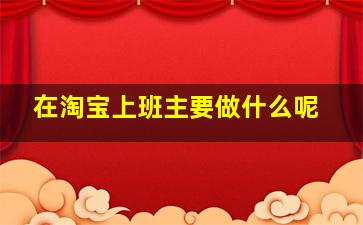 在淘宝上班主要做什么呢